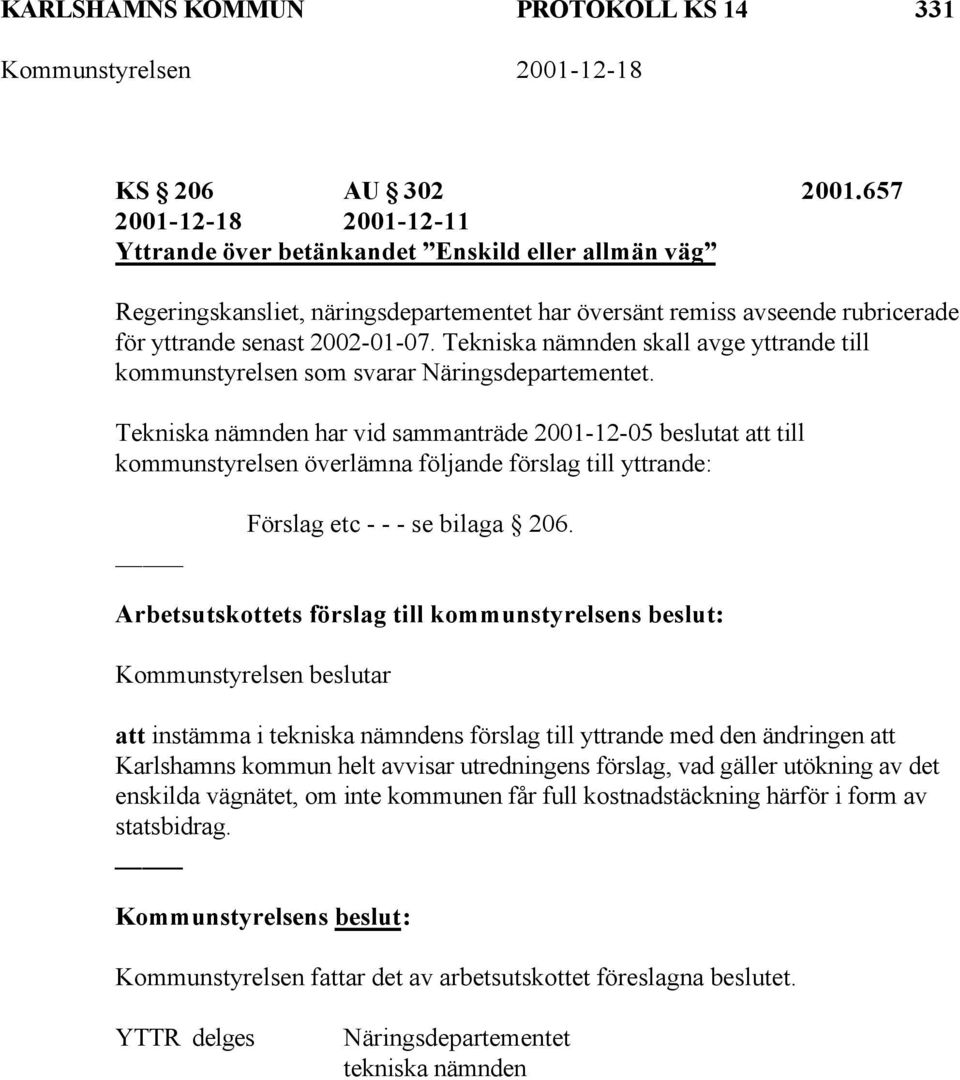 KARLSHAMNS KOMMUN PROTOKOLL KS 14 331
Kommunstyrelsen 2001-12-18

KS § 206 AU § 302 2001.657
2001-12-18 2001-12-11
Yttrande över betänkandet ”Enskild eller allmän väg”

Regeringskansliet, näringsdepartementet har översänt remiss avseende rubricerade för yttrande senast 2002-01-07. Tekniska nämnden skall avge yttrande till kommunstyrelsen som svarar Näringsdepartementet.

Tekniska nämnden har vid sammanträde 2001-12-05 beslutat att till kommunstyrelsen överlämna följande förslag till yttrande:

Förslag etc - - - se bilaga § 206.

Arbetsutskottets förslag till kommunstyrelsens beslut:

Kommunstyrelsen beslutar

att instämma i tekniska nämndens förslag till yttrande med den ändringen att Karlshamns kommun helt avvisar utredningens förslag, vad gäller utökning av det enskilda vägnätet, om inte kommunen får full kostnadstäckning härför i form av statsbidrag.

Kommunstyrelsens beslut:

Kommunstyrelsen fattar det av arbetsutskottet föreslagna beslutet.

YTTR delges Näringsdepartementet
tekniska nämnden